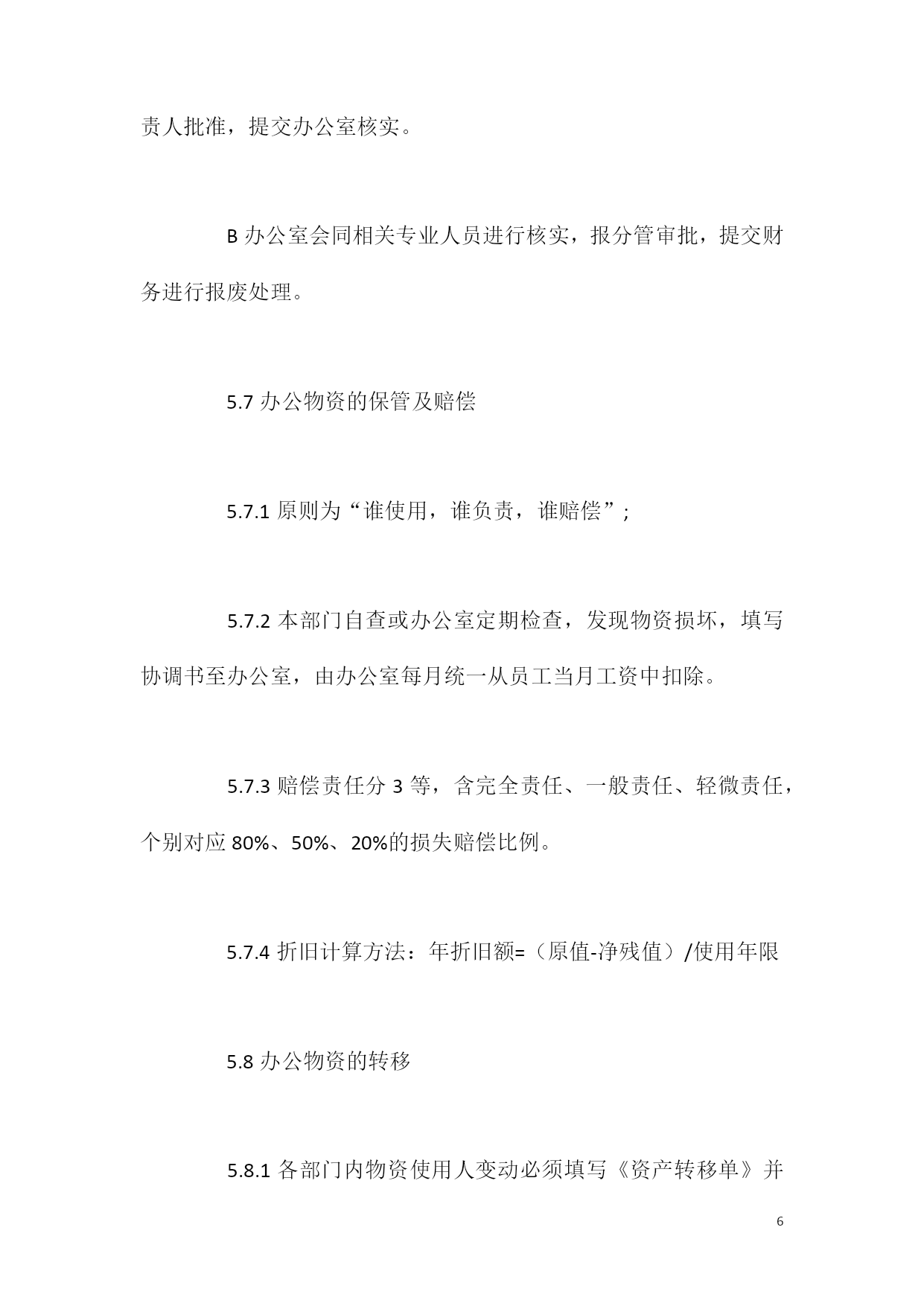 责人批准，提交办公室核实。

B 办公室会同相关专业人员进行核实，报分管审批，提交财务进行报废处理。

5.7 办公物资的保管及赔偿

5.7.1 原则为“谁使用，谁负责，谁赔偿”;

5.7.2 本部门自查或办公室定期检查，发现物资损坏，填写协调书至办公室，由办公室每月统一从员工当月工资中扣除。

5.7.3 赔偿责任分 3 等，含完全责任、一般责任、轻微责任，个别对应 80%、50%、20%的损失赔偿比例。

5.7.4 折旧计算方法：年折旧额=（原值-净残值）/使用年限

5.8 办公物资的转移

5.8.1 各部门内物资使用人变动必须填写《资产转移单》并

6